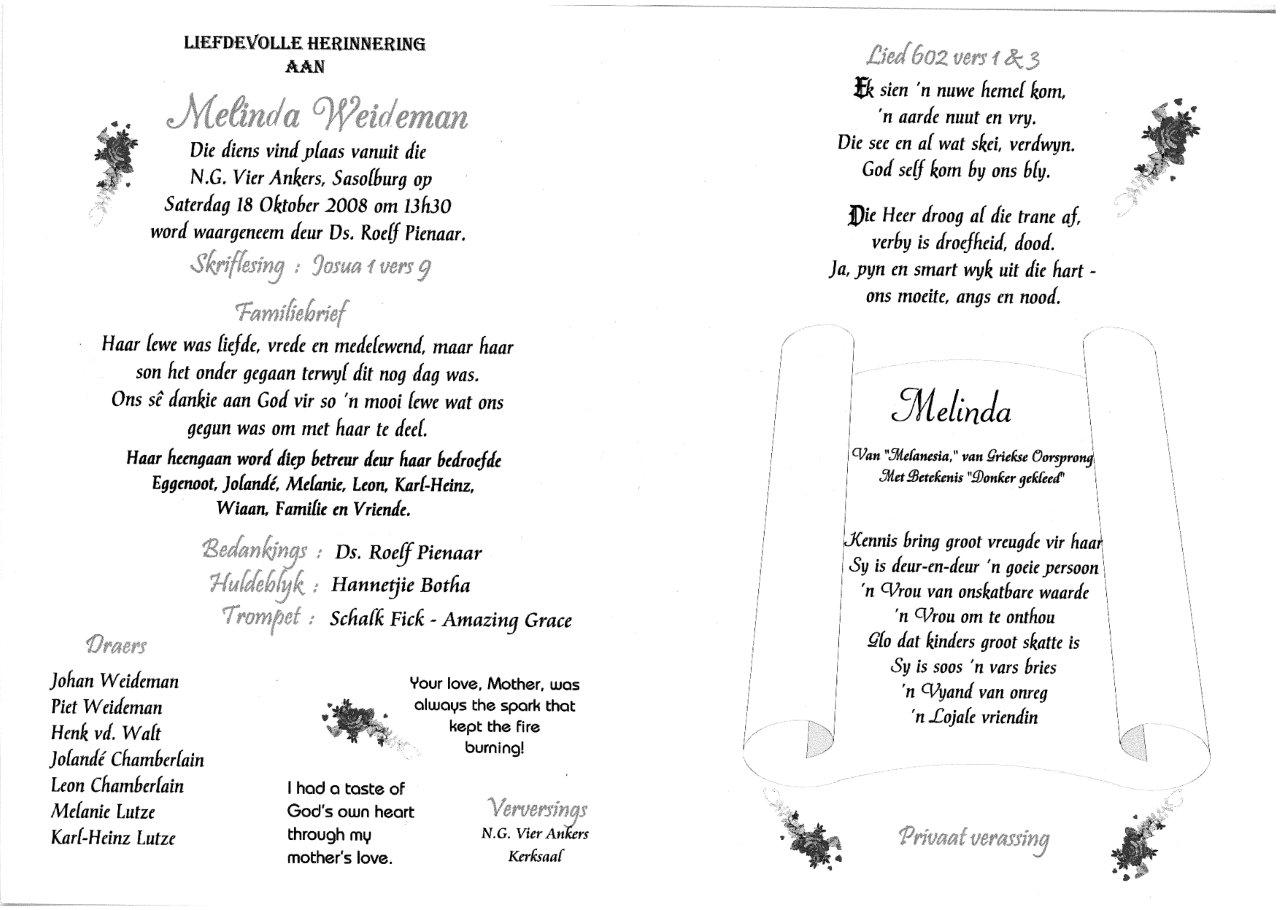 LIEFDEVOLLE HERINNERING
AAN

Melinda Weideman

Die diens vind plaas vanuit die N.G. Vier Ankers, Sasolburg op Saterdag 18 Oktober 2008 om 13h30 word waargeneem deur Ds. Roelf Pienaar.

Skriflesing : Josua 1 vers 9

Familiebrief

Haar lewe was liefde, vrede en medelewend, maar haar son het onder gegaan terwyl dit nog dag was. Ons sê dankie aan God vir so 'n mooi lewe wat ons gegun was om met haar te deel.

Haar heengaan word diep betreur deur haar bedroefde Eggenoot, Jolandé, Melanie, Leon, Karl-Heinz, Wiaan, Familie en Vriende.

Bedankings : Ds. Roelf Pienaar
Huldeblyk : Hannetjie Botha
Trompet : Schalk Fick - Amazing Grace

Draers

Johan Weideman
Piet Weideman
Henk vd. Walt
Jolandé Chamberlain
Leon Chamberlain
Melanie Lutze
Karl-Heinz Lutze

Your love, Mother, was always the spark that kept the fire burning!

I had a taste of God's own heart through my mother's love.

Verversings
N.G. Vier Ankers
Kerksaal

Lied 602 vers 1 & 3

Ek sien 'n nuwe hemel kom, 'n aarde nuut en vry. Die see en al wat skei, verdwyn. God self kom by ons bly.

Die Heer droog al die trane af, verby is droefheid, dood. Ja, pyn en smart wyk uit die hart - ons moeite, angs en nood.

Melinda

Van "Melanesia," van Griekse Oorsprong
Met Betekenis "Donker gekleed"

Kennis bring groot vreugde vir haar
Sy is deur-en-deur 'n goeie persoon
'n Vrou van onskatbare waarde
'n Vrou om te onthou
Glo dat kinders groot skatte is
Sy is soos 'n vars bries
'n Vyand van onreg
'n Lojale vriendin

Privaat verassing